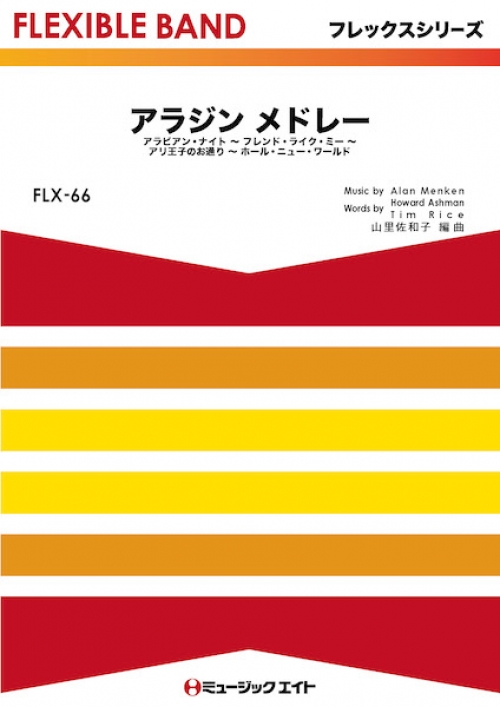 FLEXIBLE BAND

フレックスシリーズ

アラジン メドレー

アラビアン・ナイト ～ フレンド・ライク・ミー ～
アリ王子のお通り ～ ホール・ニュー・ワールド

FLX-66

Music by Alan Menken
Words by Howard Ashman
Tim Rice
山里佐和子 編曲

ミュージックエイト